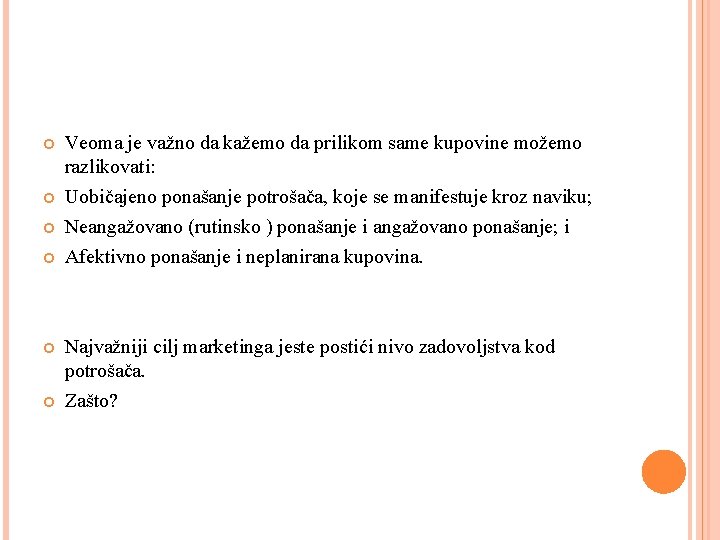 Veoma je važno da kažemo da prilikom same kupovine možemo razlikovati:

Uobičajeno ponašanje potrošača, koje se manifestuje kroz naviku;

Neangažovano (rutinsko ) ponašanje i angažovano ponašanje; i

Afektivno ponašanje i neplanirana kupovina.

Najvažniji cilj marketinga jeste postići nivo zadovoljstva kod potrošača.

Zašto?